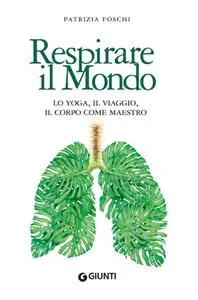 PATRIZIA FOSCHI

Respirare il Mondo

LO YOGA, IL VIAGGIO, IL CORPO COME MAESTRO

GIUNTI